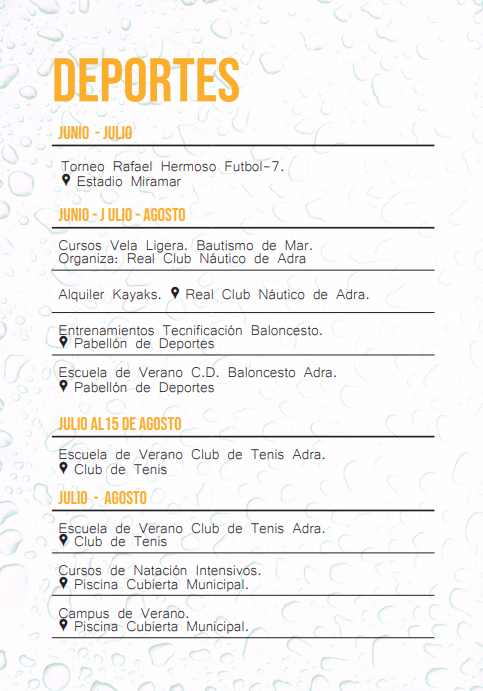 DEPORTES

JUNIO - JULIO

Torneo Rafael Hermoso Futbol-7.
Estadio Miramar

JUNIO - J ULIO - AGOSTO

Cursos Vela Ligera. Bautismo de Mar.
Organiza: Real Club Náutico de Adra

Alquiler Kayaks. Real Club Náutico de Adra.

Entrenamientos Tecnificación Baloncesto.
Pabellón de Deportes

Escuela de Verano C.D. Baloncesto Adra.
Pabellón de Deportes

JULIO AL 15 DE AGOSTO

Escuela de Verano Club de Tenis Adra.
Club de Tenis

JULIO - AGOSTO

Escuela de Verano Club de Tenis Adra.
Club de Tenis

Cursos de Natación Intensivos.
Piscina Cubierta Municipal.

Campus de Verano.
Piscina Cubierta Municipal.